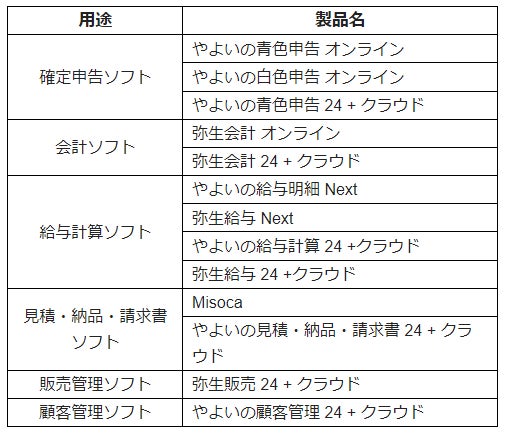 | 用途 | 製品名 |
|---|---|
| 確定申告ソフト | やよいの青色申告 オンライン |
| | やよいの白色申告 オンライン |
| | やよいの青色申告 24 + クラウド |
| 会計ソフト | 弥生会計 オンライン |
| | 弥生会計 24 + クラウド |
| 給与計算ソフト | やよいの給与明細 Next |
| | 弥生給与 Next |
| | やよいの給与計算 24 +クラウド |
| | 弥生給与 24 +クラウド |
| 見積・納品・請求書ソフト | Misoca |
| | やよいの見積・納品・請求書 24 + クラウド |
| 販売管理ソフト | 弥生販売 24 + クラウド |
| 顧客管理ソフト | やよいの顧客管理 24 + クラウド |